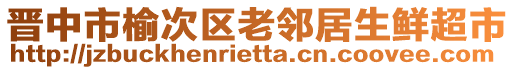 晋中市榆次区老邻居生鲜超市
http://jzbuckhenrietta.cn.coovee.com